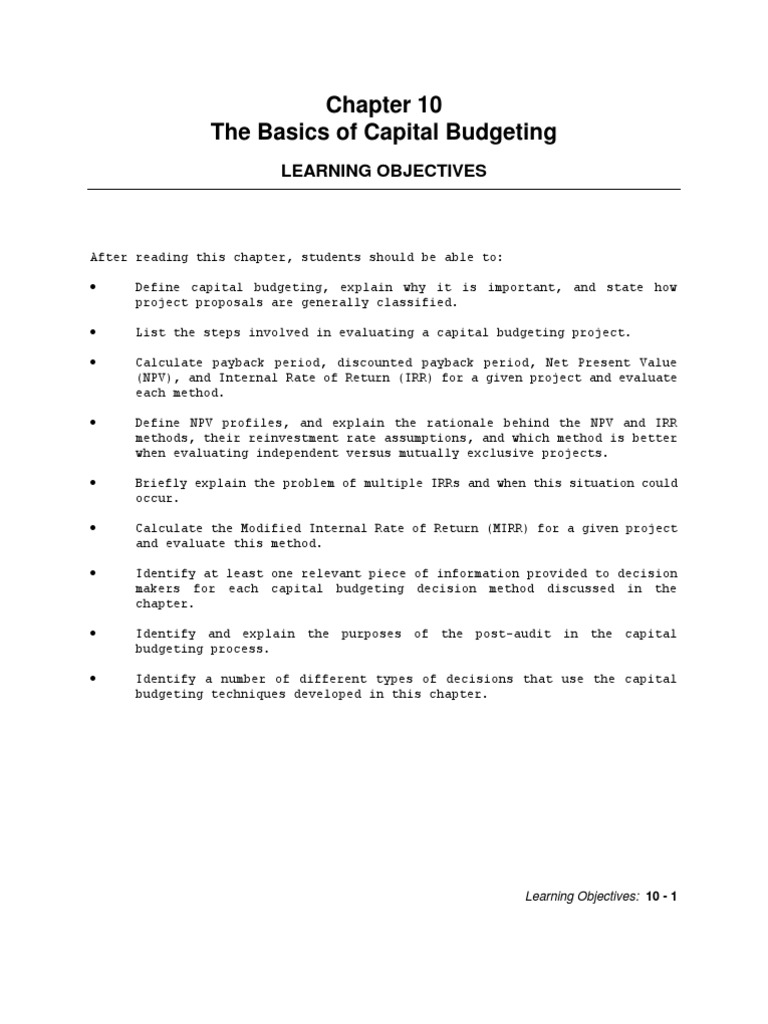 Chapter 10
The Basics of Capital Budgeting

LEARNING OBJECTIVES

After reading this chapter, students should be able to:

• Define capital budgeting, explain why it is important, and state how project proposals are generally classified.

• List the steps involved in evaluating a capital budgeting project.

• Calculate payback period, discounted payback period, Net Present Value (NPV), and Internal Rate of Return (IRR) for a given project and evaluate each method.

• Define NPV profiles, and explain the rationale behind the NPV and IRR methods, their reinvestment rate assumptions, and which method is better when evaluating independent versus mutually exclusive projects.

• Briefly explain the problem of multiple IRRs and when this situation could occur.

• Calculate the Modified Internal Rate of Return (MIRR) for a given project and evaluate this method.

• Identify at least one relevant piece of information provided to decision makers for each capital budgeting decision method discussed in the chapter.

• Identify and explain the purposes of the post-audit in the capital budgeting process.

• Identify a number of different types of decisions that use the capital budgeting techniques developed in this chapter.

Learning Objectives: 10 - 1